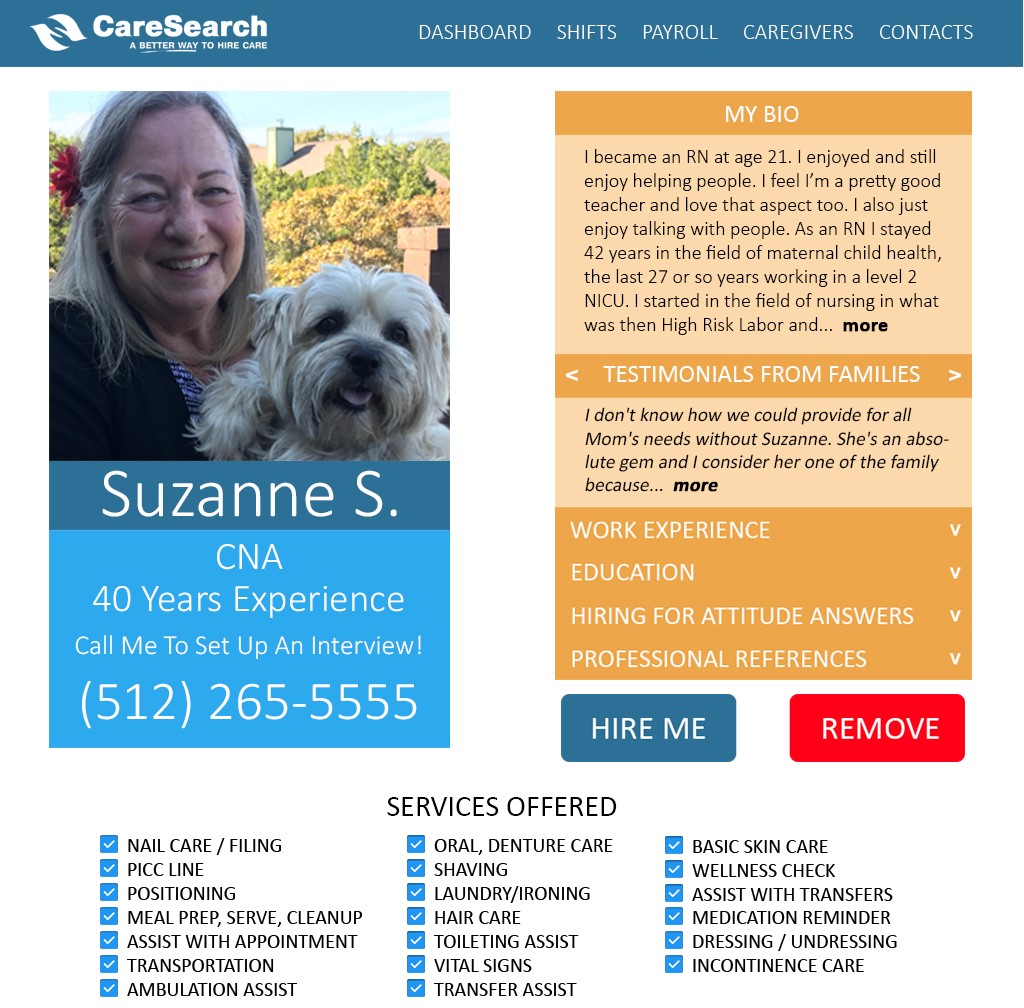 CareSearch
A BETTER WAY TO HIRE CARE

DASHBOARD SHIFTS PAYROLL CAREGIVERS CONTACTS

Suzanne S.

CNA
40 Years Experience
Call Me To Set Up An Interview!
(512) 265-5555

MY BIO

I became an RN at age 21. I enjoyed and still enjoy helping people. I feel I'm a pretty good teacher and love that aspect too. I also just enjoy talking with people. As an RN I stayed 42 years in the field of maternal child health, the last 27 or so years working in a level 2 NICU. I started in the field of nursing in what was then High Risk Labor and... more

< TESTIMONIALS FROM FAMILIES >

I don't know how we could provide for all Mom's needs without Suzanne. She's an absolute gem and I consider her one of the family because... more

WORK EXPERIENCE v
EDUCATION v
HIRING FOR ATTITUDE ANSWERS v
PROFESSIONAL REFERENCES v

HIRE ME REMOVE

SERVICES OFFERED

NAIL CARE / FILING
PICC LINE
POSITIONING
MEAL PREP, SERVE, CLEANUP
ASSIST WITH APPOINTMENT
TRANSPORTATION
AMBULATION ASSIST

ORAL, DENTURE CARE
SHAVING
LAUNDRY/IRONING
HAIR CARE
TOILETING ASSIST
VITAL SIGNS
TRANSFER ASSIST

BASIC SKIN CARE
WELLNESS CHECK
ASSIST WITH TRANSFERS
MEDICATION REMINDER
DRESSING / UNDRESSING
INCONTINENCE CARE